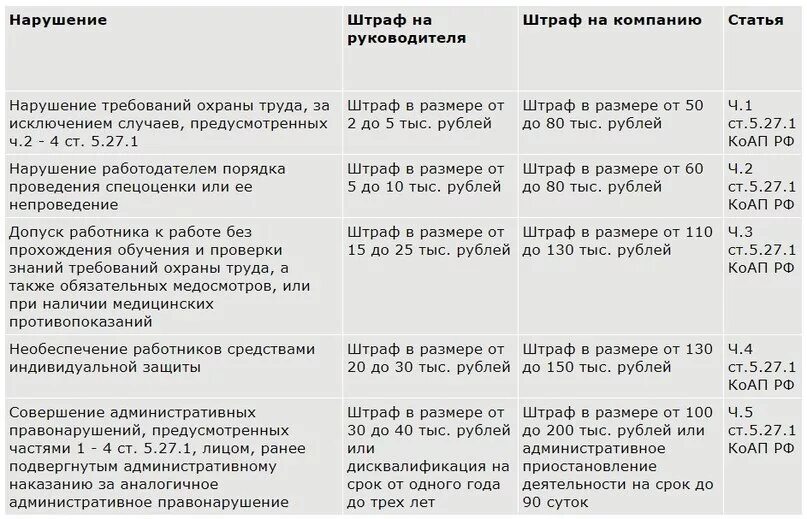 | Нарушение | Штраф на руководителя | Штраф на компанию | Статья |
|---|---|---|---|
| Нарушение требований охраны труда, за исключением случаев, предусмотренных ч.2 - 4 ст. 5.27.1 | Штраф в размере от 2 до 5 тыс. рублей | Штраф в размере от 50 до 80 тыс. рублей | Ч.1 ст.5.27.1 КоАП РФ |
| Нарушение работодателем порядка проведения спецоценки или ее непроведение | Штраф в размере от 5 до 10 тыс. рублей | Штраф в размере от 60 до 80 тыс. рублей | Ч.2 ст.5.27.1 КоАП РФ |
| Допуск работника к работе без прохождения обучения и проверки знаний требований охраны труда, а также обязательных медосмотров, или при наличии медицинских противопоказаний | Штраф в размере от 15 до 25 тыс. рублей | Штраф в размере от 110 до 130 тыс. рублей | Ч.3 ст.5.27.1 КоАП РФ |
| Необеспечение работников средствами индивидуальной защиты | Штраф в размере от 20 до 30 тыс. рублей | Штраф в размере от 130 до 150 тыс. рублей | Ч.4 ст.5.27.1 КоАП РФ |
| Совершение административных правонарушений, предусмотренных частями 1 - 4 ст. 5.27.1, лицом, ранее подвергнутым административному наказанию за аналогичное административное правонарушение | Штраф в размере от 30 до 40 тыс. рублей или дисквалификация на срок от одного года до трех лет | Штраф в размере от 100 до 200 тыс. рублей или административное приостановление деятельности на срок до 90 суток | Ч.5 ст.5.27.1 КоАП РФ |